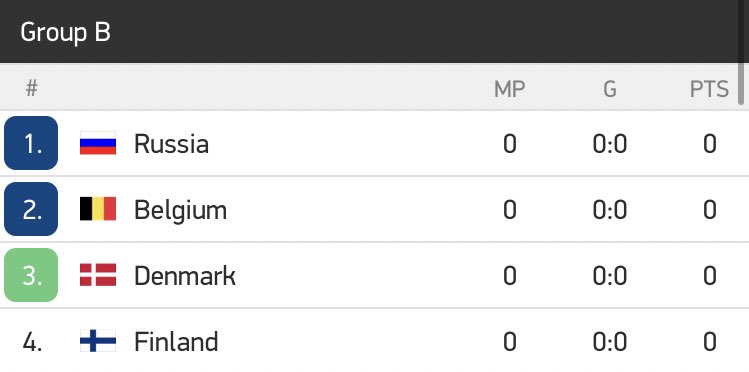 Group B

| # | | MP | G | PTS |
|---|---|---|---|---|
| 1. | Russia | 0 | 0:0 | 0 |
| 2. | Belgium | 0 | 0:0 | 0 |
| 3. | Denmark | 0 | 0:0 | 0 |
| 4. | Finland | 0 | 0:0 | 0 |